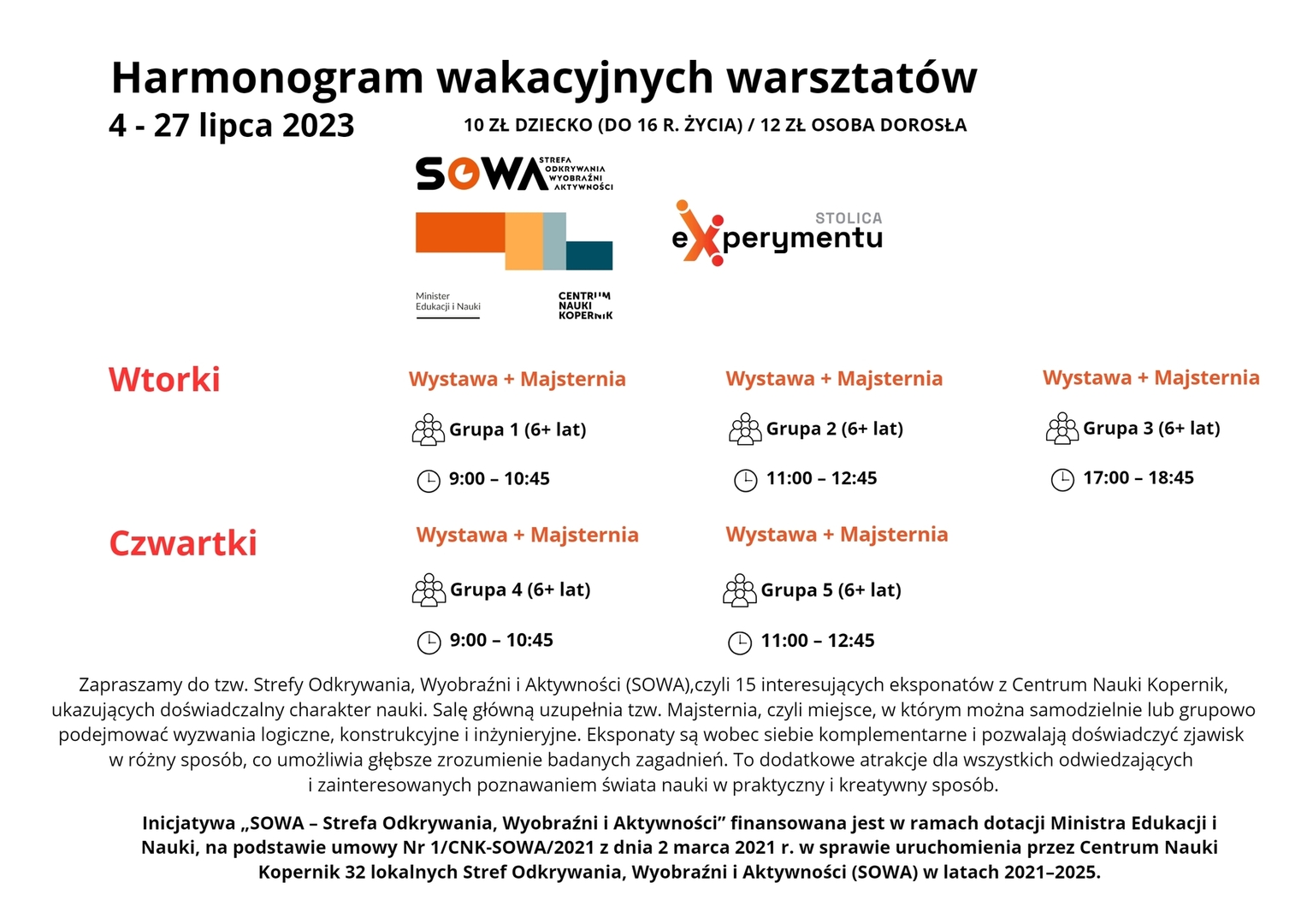 Harmonogram wakacyjnych warsztatów
4 - 27 lipca 2023

10 ZŁ DZIECKO (DO 16 R. ŻYCIA) / 12 ZŁ OSOBA DOROSŁA

SOWA STREFA ODKRYWANIA WYOBRAŹNI AKTYWNOŚCI

Minister Edukacji i Nauki

CENTRUM NAUKI KOPERNIK

STOLICA eXperymentu

Wtorki

Wystawa + Majsternia
Grupa 1 (6+ lat)
9:00 – 10:45

Wystawa + Majsternia
Grupa 2 (6+ lat)
11:00 – 12:45

Wystawa + Majsternia
Grupa 3 (6+ lat)
17:00 – 18:45

Czwartki

Wystawa + Majsternia
Grupa 4 (6+ lat)
9:00 – 10:45

Wystawa + Majsternia
Grupa 5 (6+ lat)
11:00 – 12:45

Zapraszamy do tzw. Strefy Odkrywania, Wyobraźni i Aktywności (SOWA),czyli 15 interesujących eksponatów z Centrum Nauki Kopernik, ukazujących doświadczalny charakter nauki. Salę główną uzupełnia tzw. Majsternia, czyli miejsce, w którym można samodzielnie lub grupowo podejmować wyzwania logiczne, konstrukcyjne i inżynieryjne. Eksponaty są wobec siebie komplementarne i pozwalają doświadczyć zjawisk w różny sposób, co umożliwia głębsze zrozumienie badanych zagadnień. To dodatkowe atrakcje dla wszystkich odwiedzających i zainteresowanych poznawaniem świata nauki w praktyczny i kreatywny sposób.

Inicjatywa „SOWA – Strefa Odkrywania, Wyobraźni i Aktywności" finansowana jest w ramach dotacji Ministra Edukacji i Nauki, na podstawie umowy Nr 1/CNK-SOWA/2021 z dnia 2 marca 2021 r. w sprawie uruchomienia przez Centrum Nauki Kopernik 32 lokalnych Stref Odkrywania, Wyobraźni i Aktywności (SOWA) w latach 2021–2025.